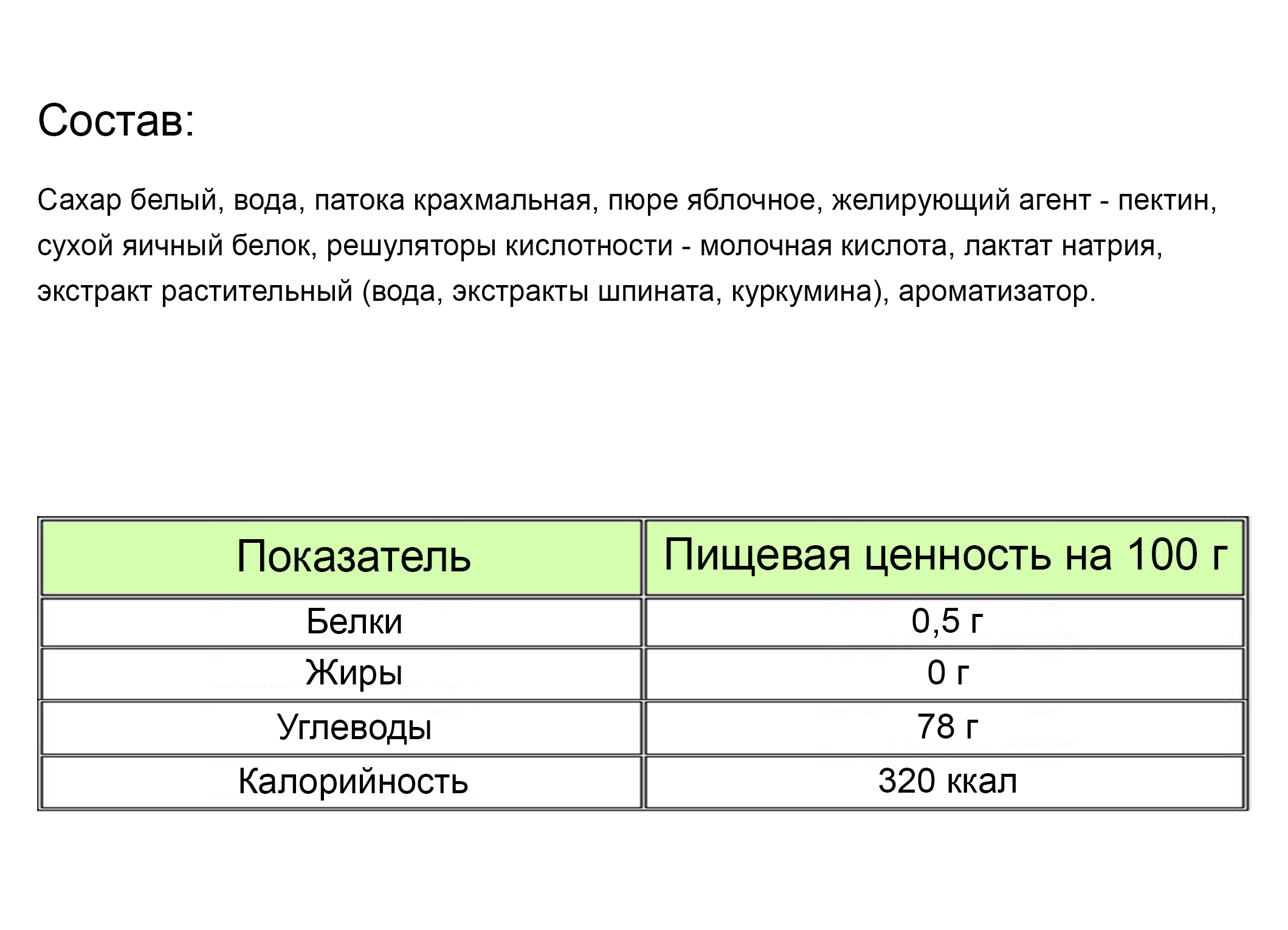 Состав:

Сахар белый, вода, патока крахмальная, пюре яблочное, желирующий агент - пектин, сухой яичный белок, решуляторы кислотности - молочная кислота, лактат натрия, экстракт растительный (вода, экстракты шпината, куркумина), ароматизатор.

| Показатель | Пищевая ценность на 100 г |
|---|---|
| Белки | 0,5 г |
| Жиры | 0 г |
| Углеводы | 78 г |
| Калорийность | 320 ккал |